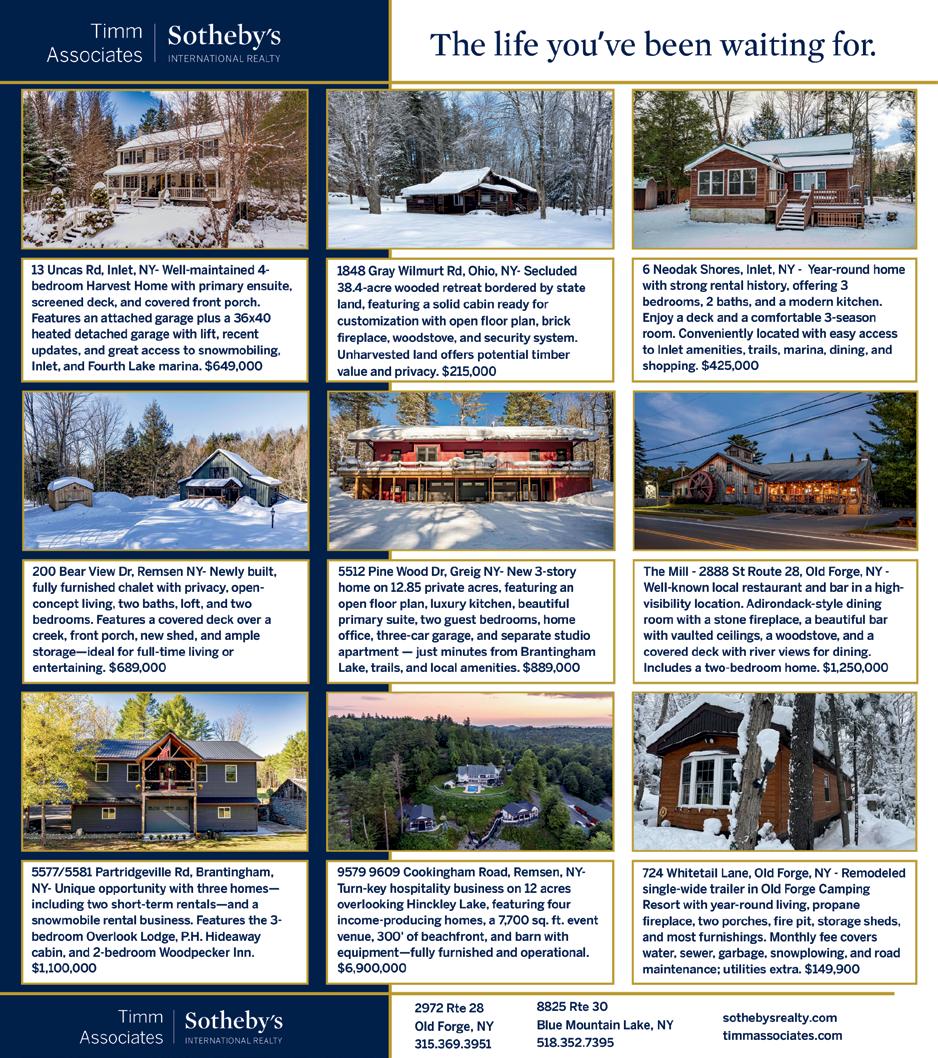 Timm Associates | Sotheby's INTERNATIONAL REALTY

The life you've been waiting for.

13 Uncas Rd, Inlet, NY- Well-maintained 4-bedroom Harvest Home with primary ensuite, screened deck, and covered front porch. Features an attached garage plus a 36x40 heated detached garage with lift, recent updates, and great access to snowmobiling, Inlet, and Fourth Lake marina. $649,000

1848 Gray Wilmurt Rd, Ohio, NY- Secluded 38.4-acre wooded retreat bordered by state land, featuring a solid cabin ready for customization with open floor plan, brick fireplace, woodstove, and security system. Unharvested land offers potential timber value and privacy. $215,000

6 Neodak Shores, Inlet, NY - Year-round home with strong rental history, offering 3 bedrooms, 2 baths, and a modern kitchen. Enjoy a deck and a comfortable 3-season room. Conveniently located with easy access to Inlet amenities, trails, marina, dining, and shopping. $425,000

200 Bear View Dr, Remsen NY- Newly built, fully furnished chalet with privacy, open-concept living, two baths, loft, and two bedrooms. Features a covered deck over a creek, front porch, new shed, and ample storage—ideal for full-time living or entertaining. $689,000

5512 Pine Wood Dr, Greig NY- New 3-story home on 12.85 private acres, featuring an open floor plan, luxury kitchen, beautiful primary suite, two guest bedrooms, home office, three-car garage, and separate studio apartment — just minutes from Brantingham Lake, trails, and local amenities. $889,000

The Mill - 2888 St Route 28, Old Forge, NY - Well-known local restaurant and bar in a high-visibility location. Adirondack-style dining room with a stone fireplace, a beautiful bar with vaulted ceilings, a woodstove, and a covered deck with river views for dining. Includes a two-bedroom home. $1,250,000

5577/5581 Partridgeville Rd, Brantingham, NY- Unique opportunity with three homes—including two short-term rentals—and a snowmobile rental business. Features the 3-bedroom Overlook Lodge, P.H. Hideaway cabin, and 2-bedroom Woodpecker Inn. $1,100,000

9579 9609 Cookingham Road, Remsen, NY- Turn-key hospitality business on 12 acres overlooking Hinckley Lake, featuring four income-producing homes, a 7,700 sq. ft. event venue, 300' of beachfront, and barn with equipment—fully furnished and operational. $6,900,000

724 Whitetail Lane, Old Forge, NY - Remodeled single-wide trailer in Old Forge Camping Resort with year-round living, propane fireplace, two porches, fire pit, storage sheds, and most furnishings. Monthly fee covers water, sewer, garbage, snowplowing, and road maintenance; utilities extra. $149,900

Timm Associates | Sotheby's INTERNATIONAL REALTY

2972 Rte 28
Old Forge, NY
315.369.3951

8825 Rte 30
Blue Mountain Lake, NY
518.352.7395

sothebysrealty.com
timmassociates.com